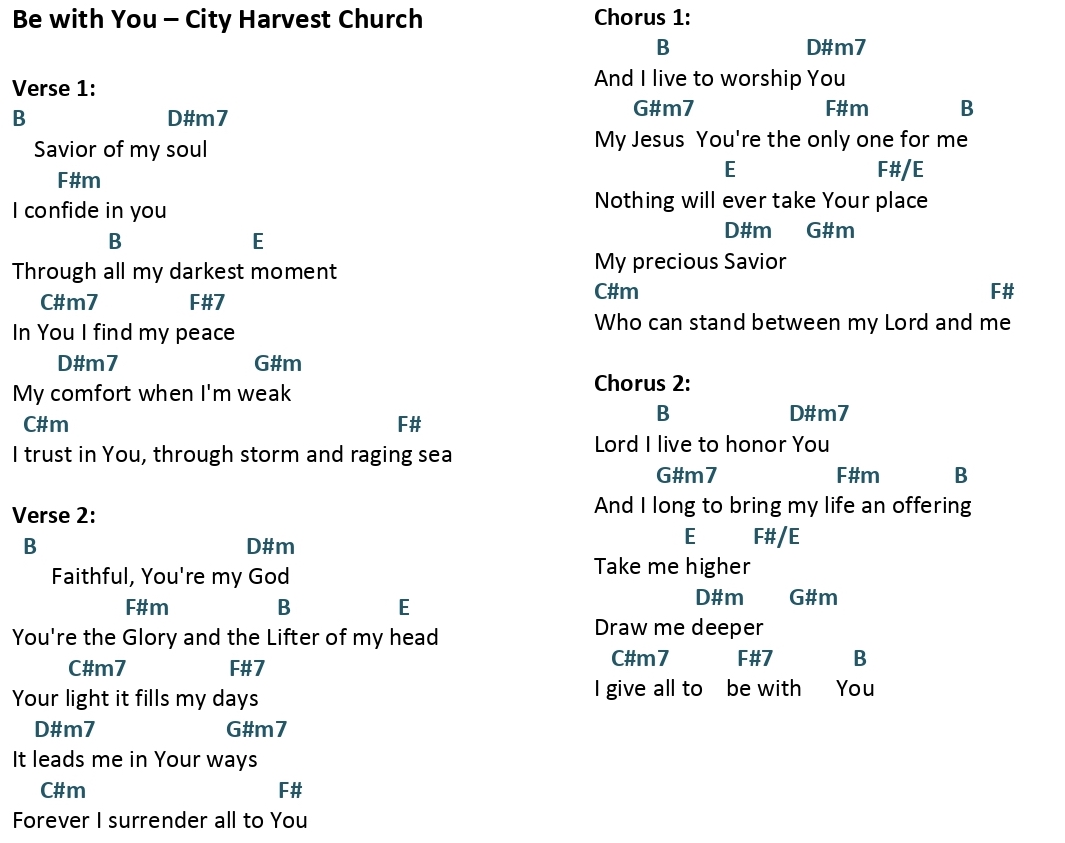 Be with You – City Harvest Church

Verse 1:
B D#m7
Savior of my soul
F#m
I confide in you
B E
Through all my darkest moment
C#m7 F#7
In You I find my peace
D#m7 G#m
My comfort when I'm weak
C#m F#
I trust in You, through storm and raging sea

Verse 2:
B D#m
Faithful, You're my God
F#m B E
You're the Glory and the Lifter of my head
C#m7 F#7
Your light it fills my days
D#m7 G#m7
It leads me in Your ways
C#m F#
Forever I surrender all to You

Chorus 1:
B D#m7
And I live to worship You
G#m7 F#m B
My Jesus You're the only one for me
E F#/E
Nothing will ever take Your place
D#m G#m
My precious Savior
C#m F#
Who can stand between my Lord and me

Chorus 2:
B D#m7
Lord I live to honor You
G#m7 F#m B
And I long to bring my life an offering
E F#/E
Take me higher
D#m G#m
Draw me deeper
C#m7 F#7 B
I give all to be with You